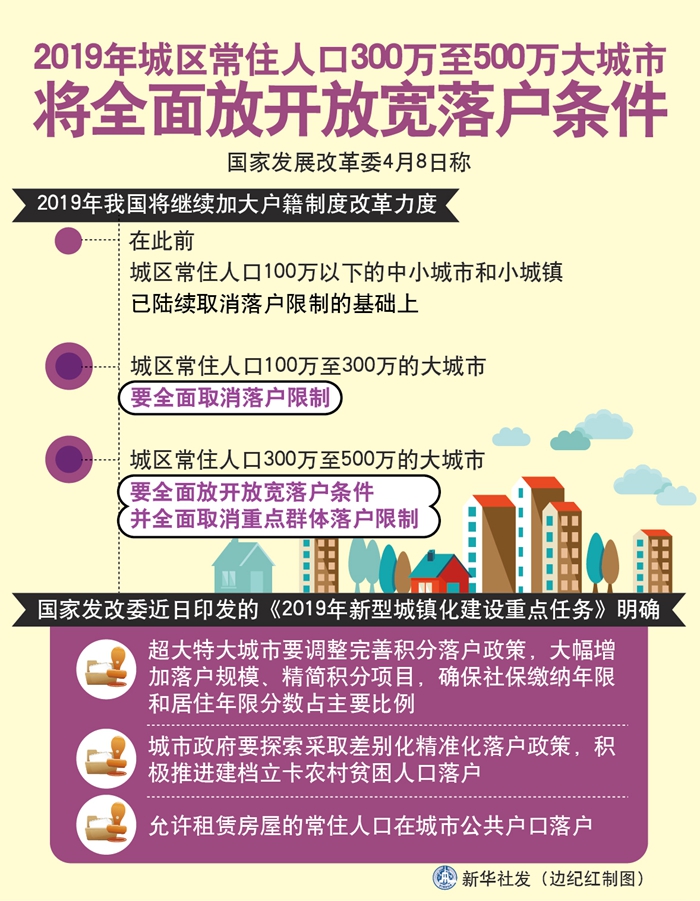 2019年城区常住人口300万至500万大城市
将全面放开放宽落户条件

国家发展改革委4月8日称

2019年我国将继续加大户籍制度改革力度

在此前
城区常住人口100万以下的中小城市和小城镇
已陆续取消落户限制的基础上

城区常住人口100万至300万的大城市
要全面取消落户限制

城区常住人口300万至500万的大城市
要全面放开放宽落户条件
并全面取消重点群体落户限制

国家发改委近日印发的《2019年新型城镇化建设重点任务》明确

超大特大城市要调整完善积分落户政策，大幅增加落户规模、精简积分项目，确保社保缴纳年限和居住年限分数占主要比例

城市政府要探索采取差别化精准化落户政策，积极推进建档立卡农村贫困人口落户

允许租赁房屋的常住人口在城市公共户口落户

新华社发（边纪红制图）